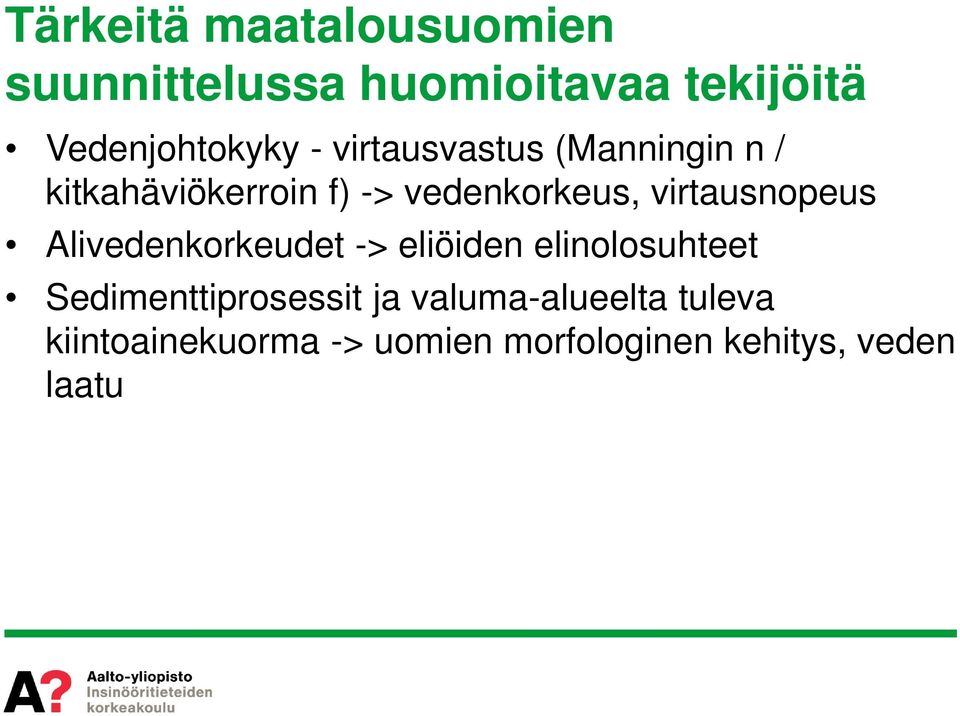 Tärkeitä maatalousuomien suunnittelussa huomioitavaa tekijöitä

• Vedenjohtokyky - virtausvastus (Manningin n / kitkahäviökerroin f) -> vedenkorkeus, virtausnopeus
• Alivedenkorkeudet -> eliöiden elinolosuhteet
• Sedimenttiprosessit ja valuma-alueelta tuleva kiintoainekuorma -> uomien morfologinen kehitys, veden laatu

A?
Aalto-yliopisto
Insinööritieteiden korkeakoulu